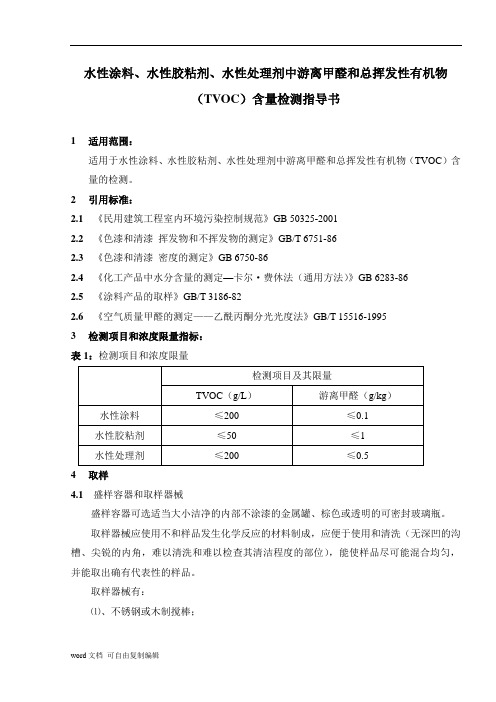 水性涂料、水性胶粘剂、水性处理剂中游离甲醛和总挥发性有机物（TVOC）含量检测指导书

1　适用范围：

适用于水性涂料、水性胶粘剂、水性处理剂中游离甲醛和总挥发性有机物（TVOC）含量的检测。

2　引用标准：

2.1　《民用建筑工程室内环境污染控制规范》GB 50325-2001

2.2　《色漆和清漆 挥发物和不挥发物的测定》GB/T 6751-86

2.3　《色漆和清漆 密度的测定》GB 6750-86

2.4　《化工产品中水分含量的测定—卡尔·费休法（通用方法）》GB 6283-86

2.5　《涂料产品的取样》GB/T 3186-82

2.6　《空气质量甲醛的测定——乙酰丙酮分光光度法》GB/T 15516-1995

3　检测项目和浓度限量指标：

表 1：检测项目和浓度限量

| | 检测项目及其限量 | |
|---|---|---|
| | TVOC（g/L） | 游离甲醛（g/kg） |
| 水性涂料 | ≤200 | ≤0.1 |
| 水性胶粘剂 | ≤50 | ≤1 |
| 水性处理剂 | ≤200 | ≤0.5 |

4　取样

4.1　盛样容器和取样器械

盛样容器可选适当大小洁净的内部不涂漆的金属罐、棕色或透明的可密封玻璃瓶。

取样器械应使用不和样品发生化学反应的材料制成，应便于使用和清洗（无深凹的沟槽、尖锐的内角，难以清洗和难以检查其清洁程度的部位），能使样品尽可能混合均匀，并能取出确有代表性的样品。

取样器械有：

⑴、不锈钢或木制搅棒；

word 文档 可自由复制编辑